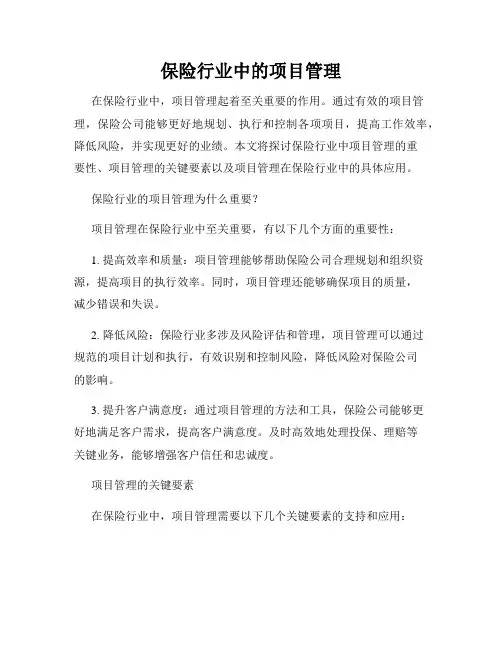 保险行业中的项目管理

在保险行业中，项目管理起着至关重要的作用。通过有效的项目管理，保险公司能够更好地规划、执行和控制各项项目，提高工作效率，降低风险，并实现更好的业绩。本文将探讨保险行业中项目管理的重要性、项目管理的关键要素以及项目管理在保险行业中的具体应用。

保险行业的项目管理为什么重要？

项目管理在保险行业中至关重要，有以下几个方面的重要性：

1. 提高效率和质量：项目管理能够帮助保险公司合理规划和组织资源，提高项目的执行效率。同时，项目管理还能够确保项目的质量，减少错误和失误。

2. 降低风险：保险行业多涉及风险评估和管理，项目管理可以通过规范的项目计划和执行，有效识别和控制风险，降低风险对保险公司的影响。

3. 提升客户满意度：通过项目管理的方法和工具，保险公司能够更好地满足客户需求，提高客户满意度。及时高效地处理投保、理赔等关键业务，能够增强客户信任和忠诚度。

项目管理的关键要素

在保险行业中，项目管理需要以下几个关键要素的支持和应用：